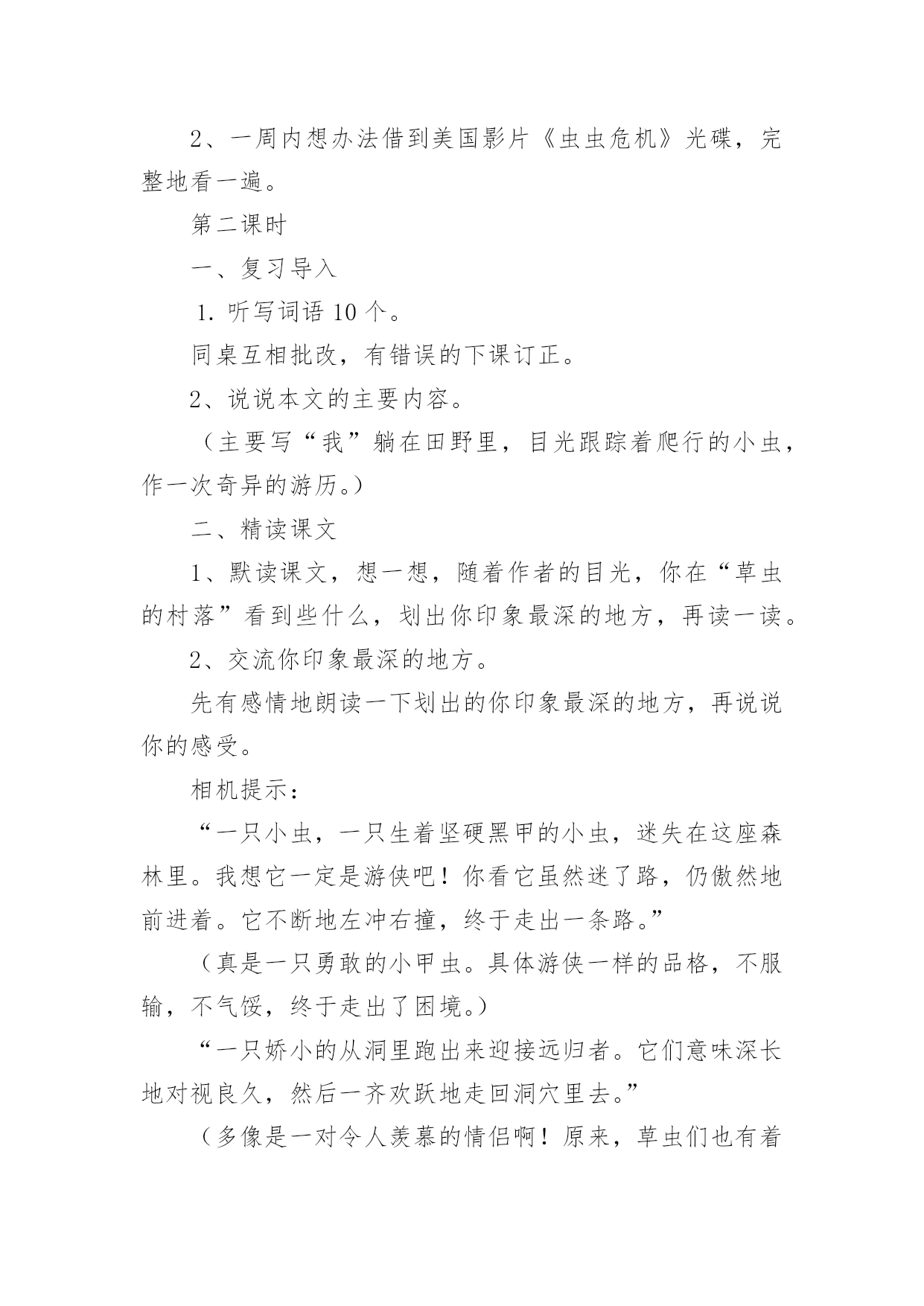 2、一周内想办法借到美国影片《虫虫危机》光碟，完整地看一遍。

第二课时

一、复习导入

1. 听写词语 10 个。

同桌互相批改，有错误的下课订正。

2、说说本文的主要内容。

（主要写“我”躺在田野里，目光跟踪着爬行的小虫，作一次奇异的游历。）

二、精读课文

1、默读课文，想一想，随着作者的目光，你在“草虫的村落”看到些什么，划出你印象最深的地方，再读一读。

2、交流你印象最深的地方。

先有感情地朗读一下划出的你印象最深的地方，再说说你的感受。

相机提示：

“一只小虫，一只生着坚硬黑甲的小虫，迷失在这座森林里。我想它一定是游侠吧！你看它虽然迷了路，仍傲然地前进着。它不断地左冲右撞，终于走出一条路。”

（真是一只勇敢的小甲虫。具体游侠一样的品格，不服输，不气馁，终于走出了困境。）

“一只娇小的从洞里跑出来迎接远归者。它们意味深长地对视良久，然后一齐欢跃地走回洞穴里去。”

（多像是一对令人羡慕的情侣啊！原来，草虫们也有着